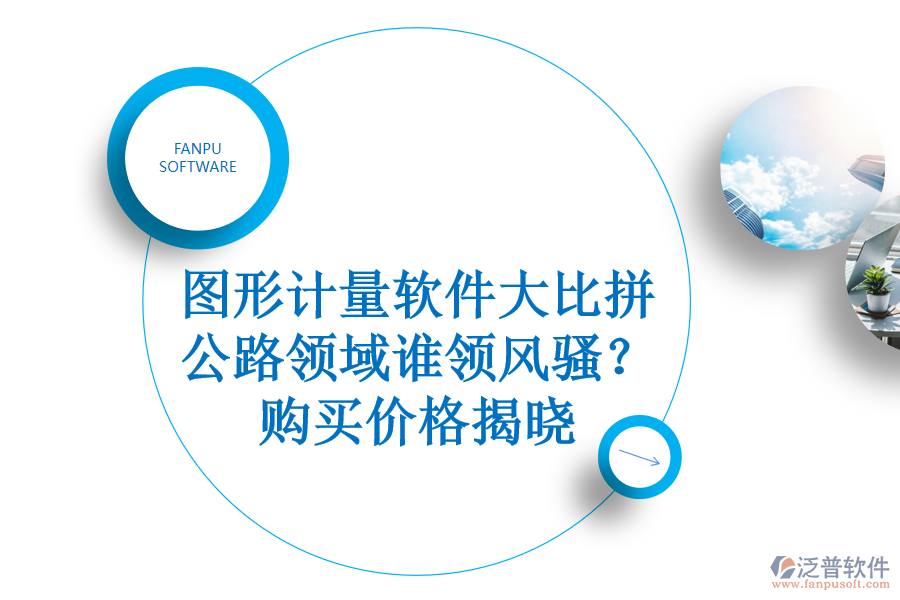 FANPU
SOFTWARE

图形计量软件大比拼
公路领域谁领风骚？
购买价格揭晓

泛普软件
www.fanpusoft.com